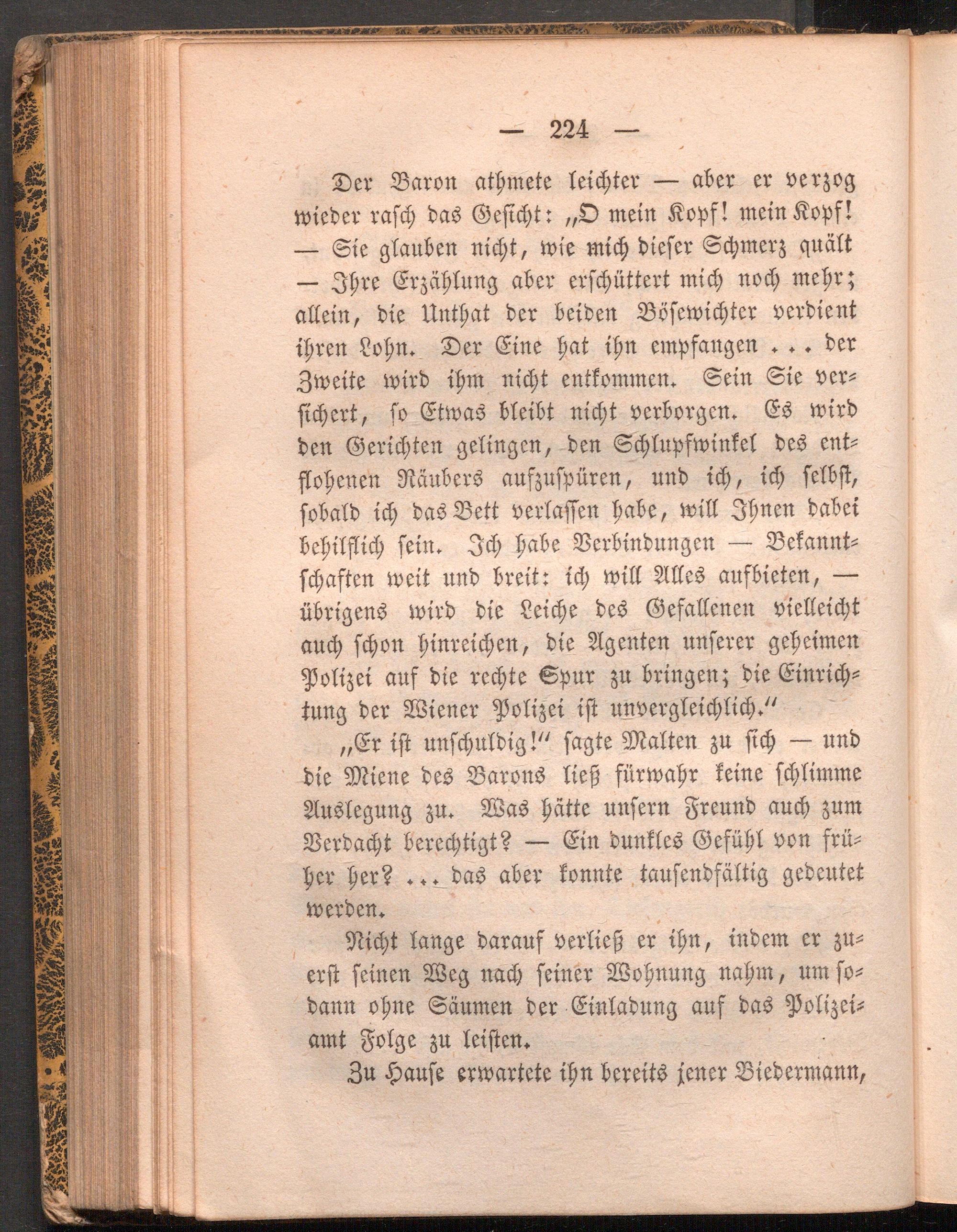 — 224 —

Der Baron athmete leichter — aber er verzog wieder rasch das Gesicht: „O mein Kopf! mein Kopf! — Sie glauben nicht, wie mich dieser Schmerz quält — Ihre Erzählung aber erschüttert mich noch mehr; allein, die Unthat der beiden Bösewichter verdient ihren Lohn. Der Eine hat ihn empfangen ... der Zweite wird ihm nicht entkommen. Sein Sie versichert, so Etwas bleibt nicht verborgen. Es wird den Gerichten gelingen, den Schlupfwinkel des entflohenen Räubers aufzuspüren, und ich, ich selbst, sobald ich das Bett verlassen habe, will Ihnen dabei behilflich sein. Ich habe Verbindungen — Bekanntschaften weit und breit: ich will Alles aufbieten, — übrigens wird die Leiche des Gefallenen vielleicht auch schon hinreichen, die Agenten unserer geheimen Polizei auf die rechte Spur zu bringen; die Einrichtung der Wiener Polizei ist unvergleichlich.“

„Er ist unschuldig!“ sagte Malten zu sich — und die Miene des Barons ließ fürwahr keine schlimme Auslegung zu. Was hätte unsern Freund auch zum Verdacht berechtigt? — Ein dunkles Gefühl von früher her? ... das aber konnte tausendfältig gedeutet werden.

Nicht lange darauf verließ er ihn, indem er zuerst seinen Weg nach seiner Wohnung nahm, um sodann ohne Säumen der Einladung auf das Polizeiamt Folge zu leisten.

Zu Hause erwartete ihn bereits jener Biedermann,